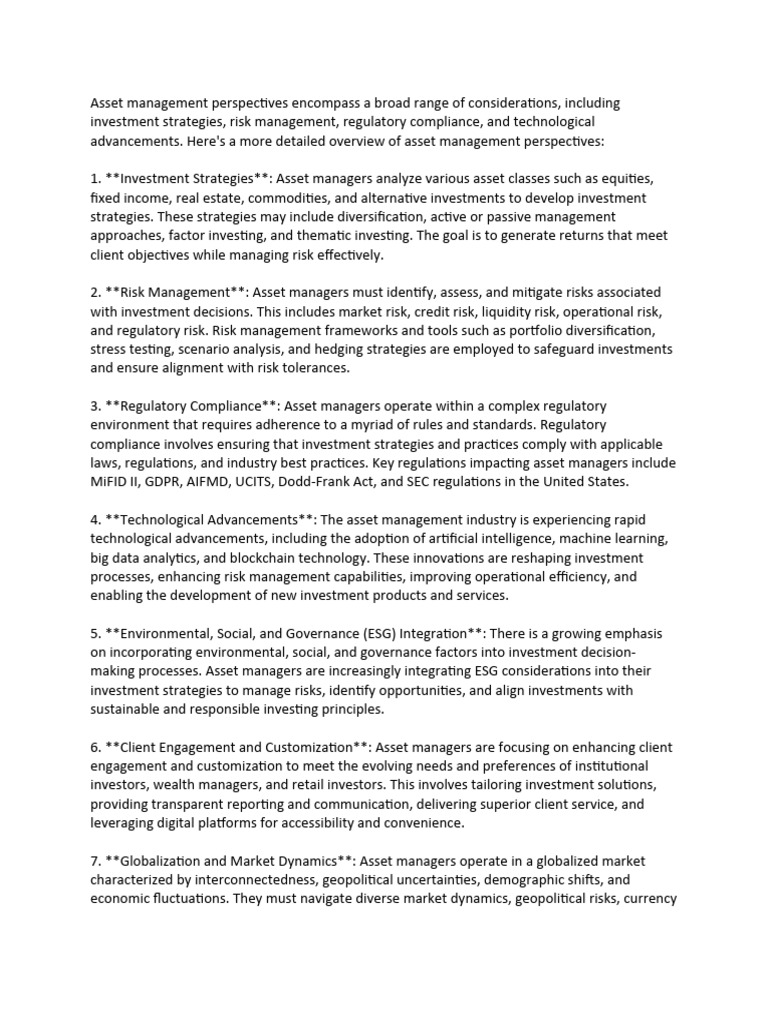 Asset management perspectives encompass a broad range of considerations, including investment strategies, risk management, regulatory compliance, and technological advancements. Here's a more detailed overview of asset management perspectives:

1. **Investment Strategies**: Asset managers analyze various asset classes such as equities, fixed income, real estate, commodities, and alternative investments to develop investment strategies. These strategies may include diversification, active or passive management approaches, factor investing, and thematic investing. The goal is to generate returns that meet client objectives while managing risk effectively.

2. **Risk Management**: Asset managers must identify, assess, and mitigate risks associated with investment decisions. This includes market risk, credit risk, liquidity risk, operational risk, and regulatory risk. Risk management frameworks and tools such as portfolio diversification, stress testing, scenario analysis, and hedging strategies are employed to safeguard investments and ensure alignment with risk tolerances.

3. **Regulatory Compliance**: Asset managers operate within a complex regulatory environment that requires adherence to a myriad of rules and standards. Regulatory compliance involves ensuring that investment strategies and practices comply with applicable laws, regulations, and industry best practices. Key regulations impacting asset managers include MiFID II, GDPR, AIFMD, UCITS, Dodd-Frank Act, and SEC regulations in the United States.

4. **Technological Advancements**: The asset management industry is experiencing rapid technological advancements, including the adoption of artificial intelligence, machine learning, big data analytics, and blockchain technology. These innovations are reshaping investment processes, enhancing risk management capabilities, improving operational efficiency, and enabling the development of new investment products and services.

5. **Environmental, Social, and Governance (ESG) Integration**: There is a growing emphasis on incorporating environmental, social, and governance factors into investment decision-making processes. Asset managers are increasingly integrating ESG considerations into their investment strategies to manage risks, identify opportunities, and align investments with sustainable and responsible investing principles.

6. **Client Engagement and Customization**: Asset managers are focusing on enhancing client engagement and customization to meet the evolving needs and preferences of institutional investors, wealth managers, and retail investors. This involves tailoring investment solutions, providing transparent reporting and communication, delivering superior client service, and leveraging digital platforms for accessibility and convenience.

7. **Globalization and Market Dynamics**: Asset managers operate in a globalized market characterized by interconnectedness, geopolitical uncertainties, demographic shifts, and economic fluctuations. They must navigate diverse market dynamics, geopolitical risks, currency